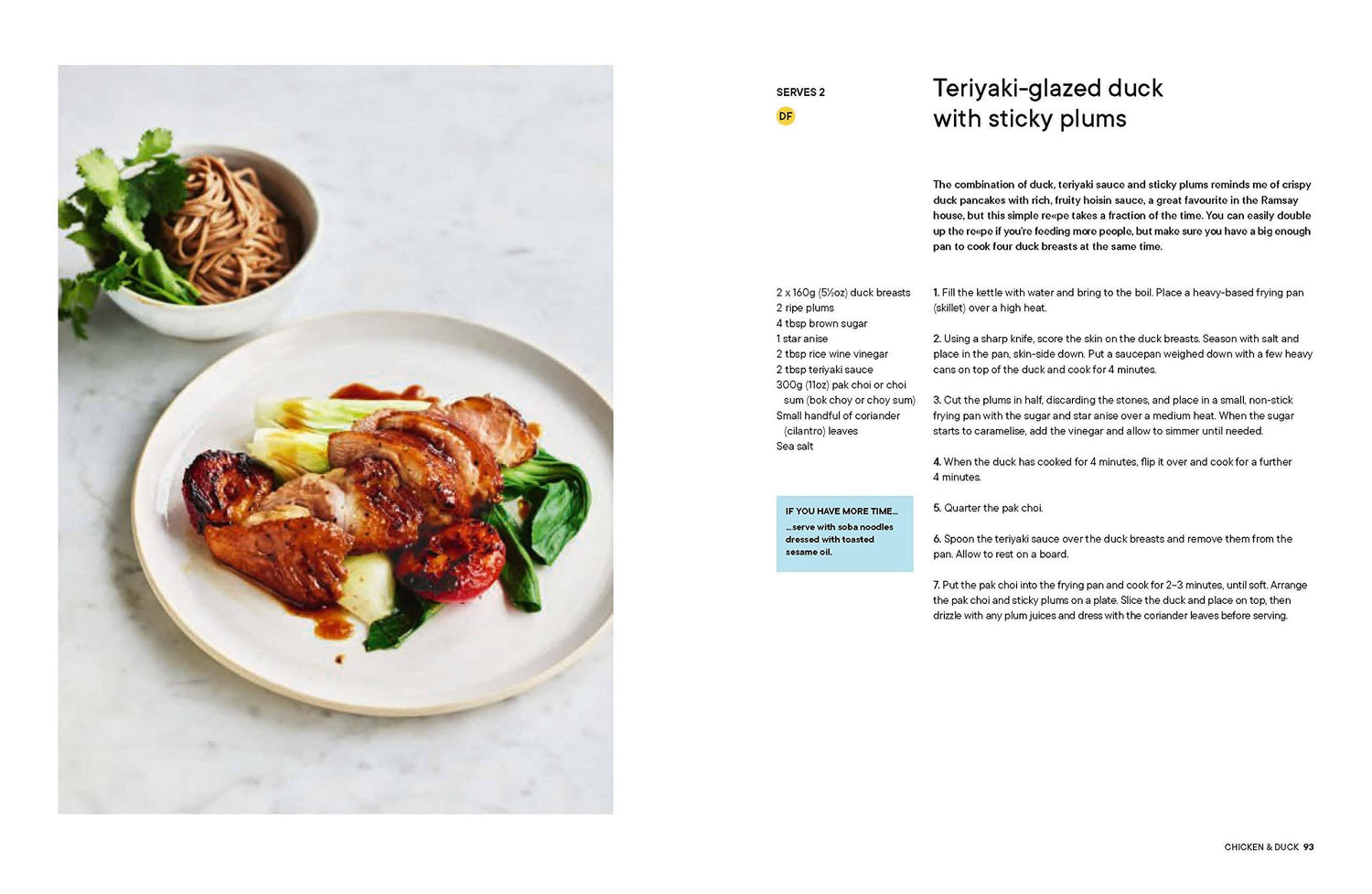 SERVES 2

DF

Teriyaki-glazed duck with sticky plums

The combination of duck, teriyaki sauce and sticky plums reminds me of crispy duck pancakes with rich, fruity hoisin sauce, a great favourite in the Ramsay house, but this simple re«pe takes a fraction of the time. You can easily double up the re«pe if you're feeding more people, but make sure you have a big enough pan to cook four duck breasts at the same time.

2 x 160g (5½oz) duck breasts
2 ripe plums
4 tbsp brown sugar
1 star anise
2 tbsp rice wine vinegar
2 tbsp teriyaki sauce
300g (11oz) pak choi or choi sum (bok choy or choy sum)
Small handful of coriander (cilantro) leaves
Sea salt

IF YOU HAVE MORE TIME...
...serve with soba noodles dressed with toasted sesame oil.

1. Fill the kettle with water and bring to the boil. Place a heavy-based frying pan (skillet) over a high heat.

2. Using a sharp knife, score the skin on the duck breasts. Season with salt and place in the pan, skin-side down. Put a saucepan weighed down with a few heavy cans on top of the duck and cook for 4 minutes.

3. Cut the plums in half, discarding the stones, and place in a small, non-stick frying pan with the sugar and star anise over a medium heat. When the sugar starts to caramelise, add the vinegar and allow to simmer until needed.

4. When the duck has cooked for 4 minutes, flip it over and cook for a further 4 minutes.

5. Quarter the pak choi.

6. Spoon the teriyaki sauce over the duck breasts and remove them from the pan. Allow to rest on a board.

7. Put the pak choi into the frying pan and cook for 2–3 minutes, until soft. Arrange the pak choi and sticky plums on a plate. Slice the duck and place on top, then drizzle with any plum juices and dress with the coriander leaves before serving.

CHICKEN & DUCK 93